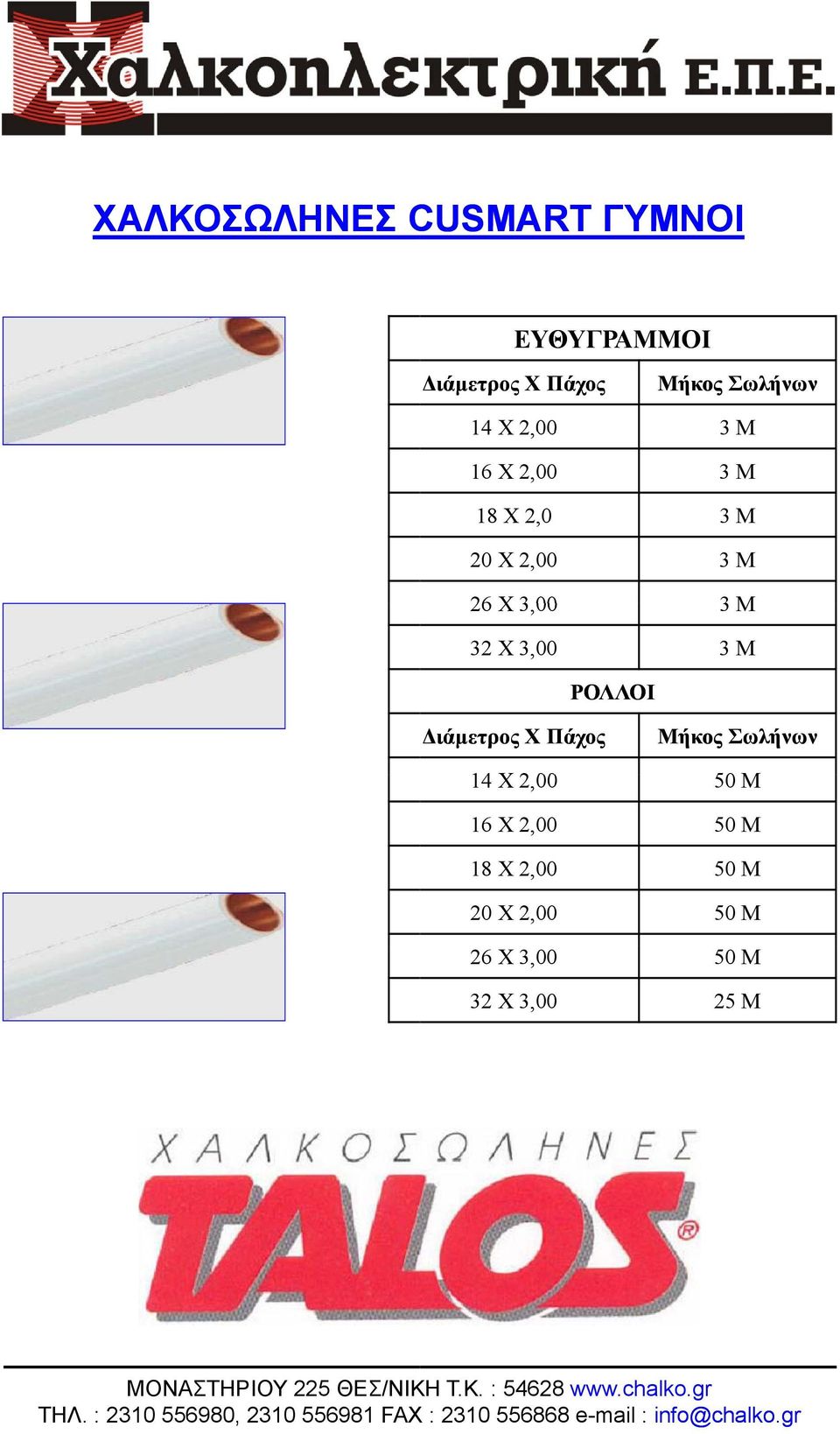 Χαλκοηλεκτρική Ε.Π.Ε.

ΧΑΛΚΟΣΩΛΗΝΕΣ CUSMART ΓΥΜΝΟΙ

| ΕΥΘΥΓΡΑΜΜΟΙ | |
|---|---|
| Διάμετρος Χ Πάχος | Μήκος Σωλήνων |
| 14 Χ 2,00 | 3 Μ |
| 16 Χ 2,00 | 3 Μ |
| 18 Χ 2,0 | 3 Μ |
| 20 Χ 2,00 | 3 Μ |
| 26 Χ 3,00 | 3 Μ |
| 32 Χ 3,00 | 3 Μ |
| ΡΟΛΛΟΙ | |
| Διάμετρος Χ Πάχος | Μήκος Σωλήνων |
| 14 Χ 2,00 | 50 Μ |
| 16 Χ 2,00 | 50 Μ |
| 18 Χ 2,00 | 50 Μ |
| 20 Χ 2,00 | 50 Μ |
| 26 Χ 3,00 | 50 Μ |
| 32 Χ 3,00 | 25 Μ |

ΧΑΛΚΟΣΩΛΗΝΕΣ
TALOS®

ΜΟΝΑΣΤΗΡΙΟΥ 225 ΘΕΣ/ΝΙΚΗ Τ.Κ. : 54628 www.chalko.gr
ΤΗΛ. : 2310 556980, 2310 556981 FAX : 2310 556868 e-mail : info@chalko.gr